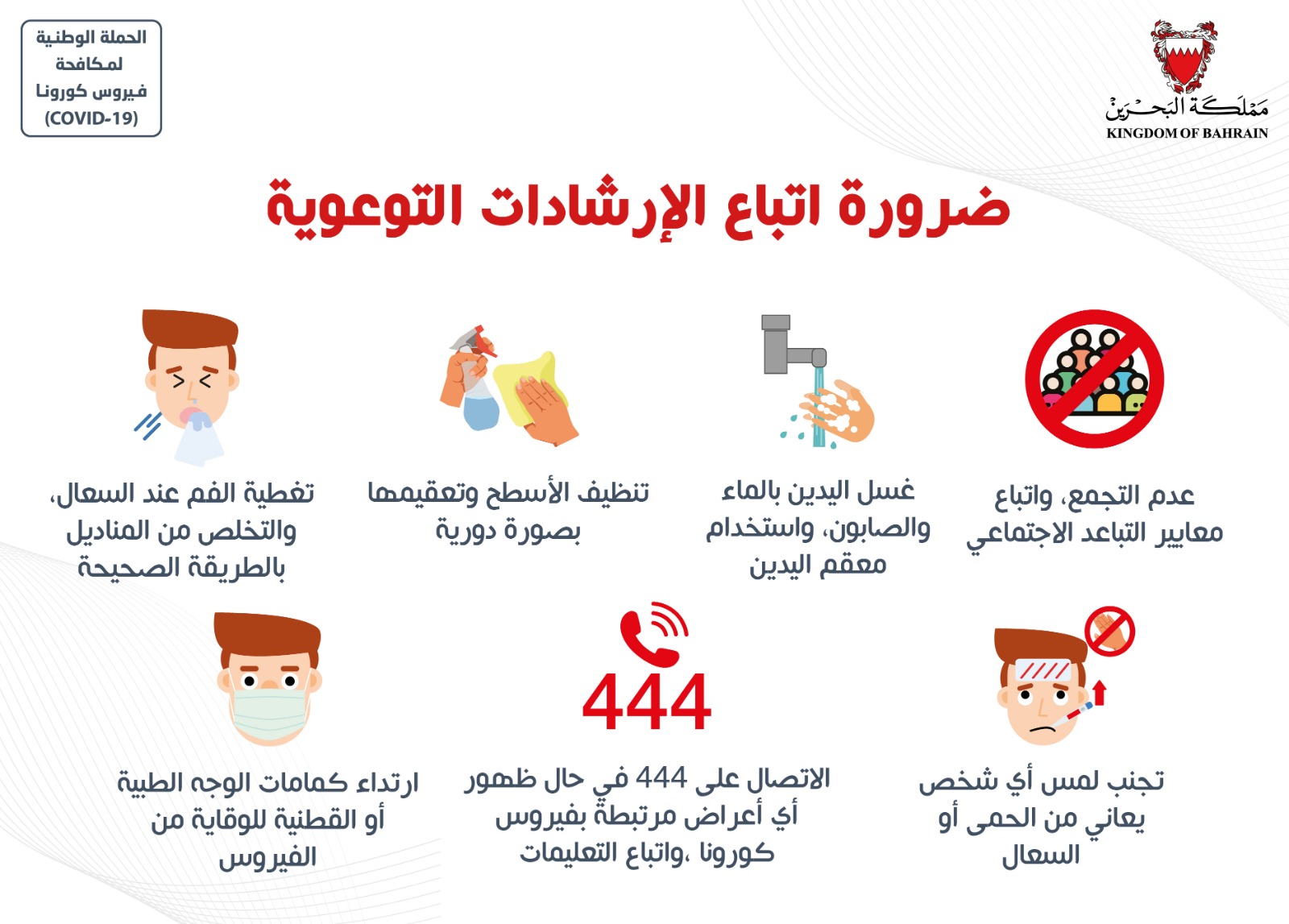 مملكة البحرين
KINGDOM OF BAHRAIN

الحملة الوطنية
لمكافحة
فيروس كورونا
(COVID-19)

ضرورة اتباع الإرشادات التوعوية

عدم التجمع، واتباع معايير التباعد الاجتماعي

غسل اليدين بالماء والصابون، واستخدام معقم اليدين

تنظيف الأسطح وتعقيمها بصورة دورية

تغطية الفم عند السعال، والتخلص من المناديل بالطريقة الصحيحة

تجنب لمس أي شخص يعاني من الحمى أو السعال

444

الاتصال على 444 في حال ظهور أي أعراض مرتبطة بفيروس كورونا ،واتباع التعليمات

ارتداء كمامات الوجه الطبية أو القطنية للوقاية من الفيروس